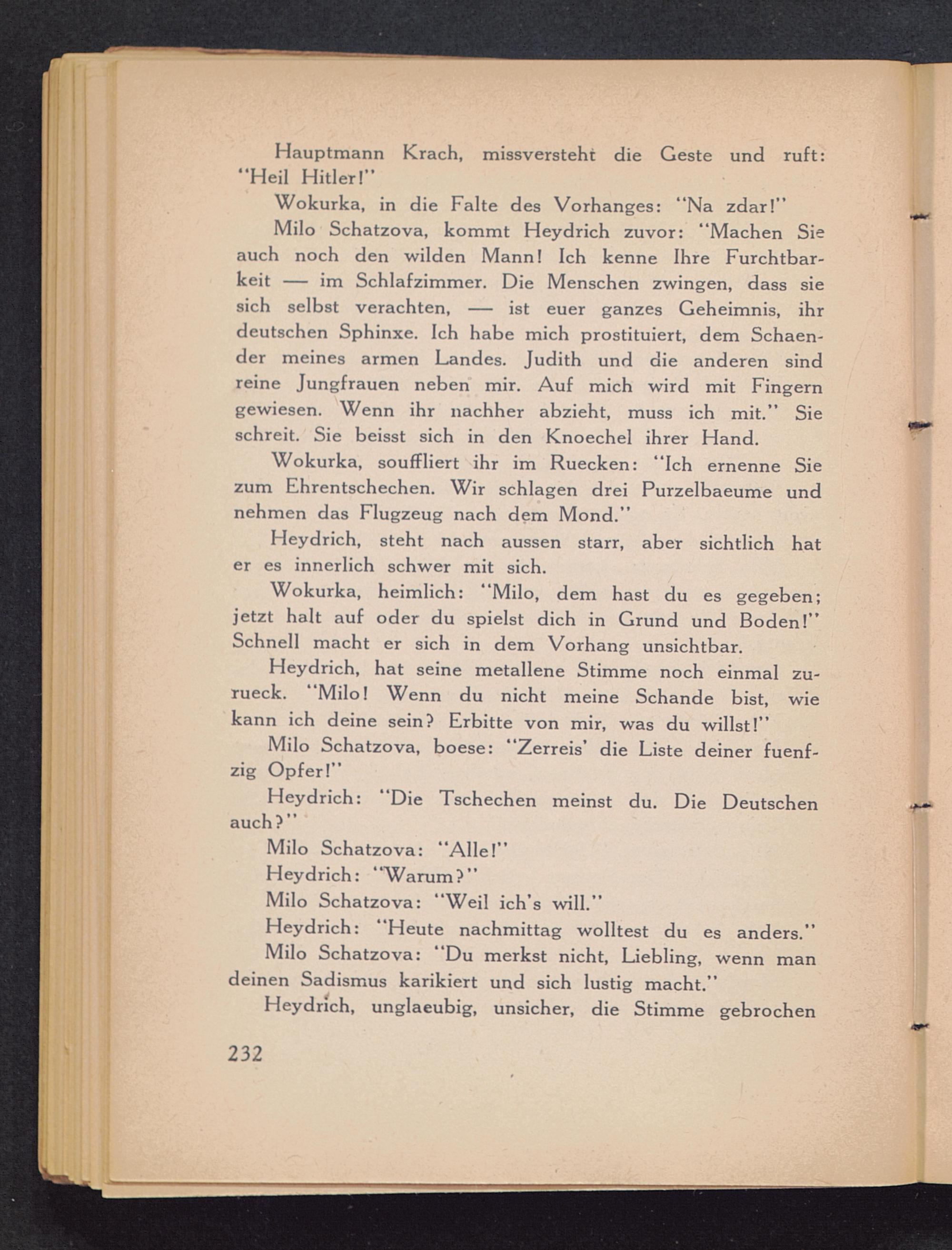 Hauptmann Krach, missversteht die Geste und ruft: "Heil Hitler!"

Wokurka, in die Falte des Vorhanges: "Na zdar!"

Milo Schatzova, kommt Heydrich zuvor: "Machen Sie auch noch den wilden Mann! Ich kenne Ihre Furchtbarkeit — im Schlafzimmer. Die Menschen zwingen, dass sie sich selbst verachten, — ist euer ganzes Geheimnis, ihr deutschen Sphinxe. Ich habe mich prostituiert, dem Schaender meines armen Landes. Judith und die anderen sind reine Jungfrauen neben mir. Auf mich wird mit Fingern gewiesen. Wenn ihr nachher abzieht, muss ich mit." Sie schreit. Sie beisst sich in den Knoechel ihrer Hand.

Wokurka, souffliert ihr im Ruecken: "Ich ernenne Sie zum Ehrentschechen. Wir schlagen drei Purzelbaeume und nehmen das Flugzeug nach dem Mond."

Heydrich, steht nach aussen starr, aber sichtlich hat er es innerlich schwer mit sich.

Wokurka, heimlich: "Milo, dem hast du es gegeben; jetzt halt auf oder du spielst dich in Grund und Boden!" Schnell macht er sich in dem Vorhang unsichtbar.

Heydrich, hat seine metallene Stimme noch einmal zurueck. "Milo! Wenn du nicht meine Schande bist, wie kann ich deine sein? Erbitte von mir, was du willst!"

Milo Schatzova, boese: "Zerreis' die Liste deiner fuenfzig Opfer!"

Heydrich: "Die Tschechen meinst du. Die Deutschen auch?"

Milo Schatzova: "Alle!"

Heydrich: "Warum?"

Milo Schatzova: "Weil ich's will."

Heydrich: "Heute nachmittag wolltest du es anders."

Milo Schatzova: "Du merkst nicht, Liebling, wenn man deinen Sadismus karikiert und sich lustig macht."

Heydrich, unglaeubig, unsicher, die Stimme gebrochen

232